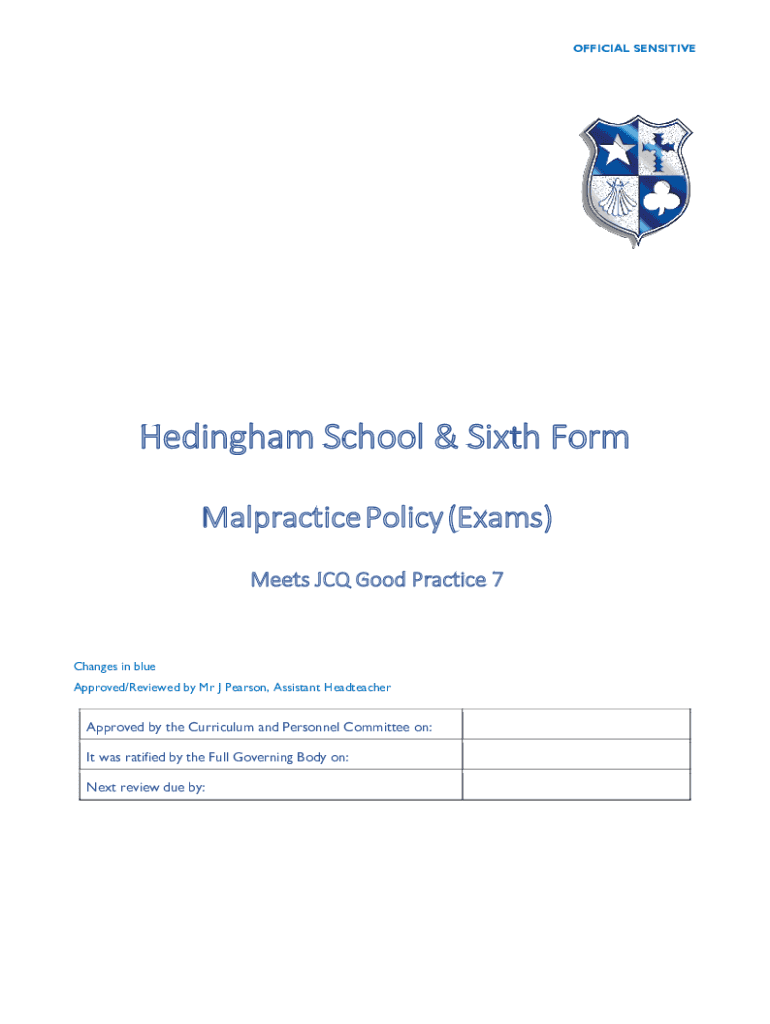 OFFICIAL SENSITIVE

Hedingham School & Sixth Form

Malpractice Policy (Exams)

Meets JCQ Good Practice 7

Changes in blue

Approved/Reviewed by Mr J Pearson, Assistant Headteacher

| | |
|---|---|
| Approved by the Curriculum and Personnel Committee on: | |
| It was ratified by the Full Governing Body on: | |
| Next review due by: | |